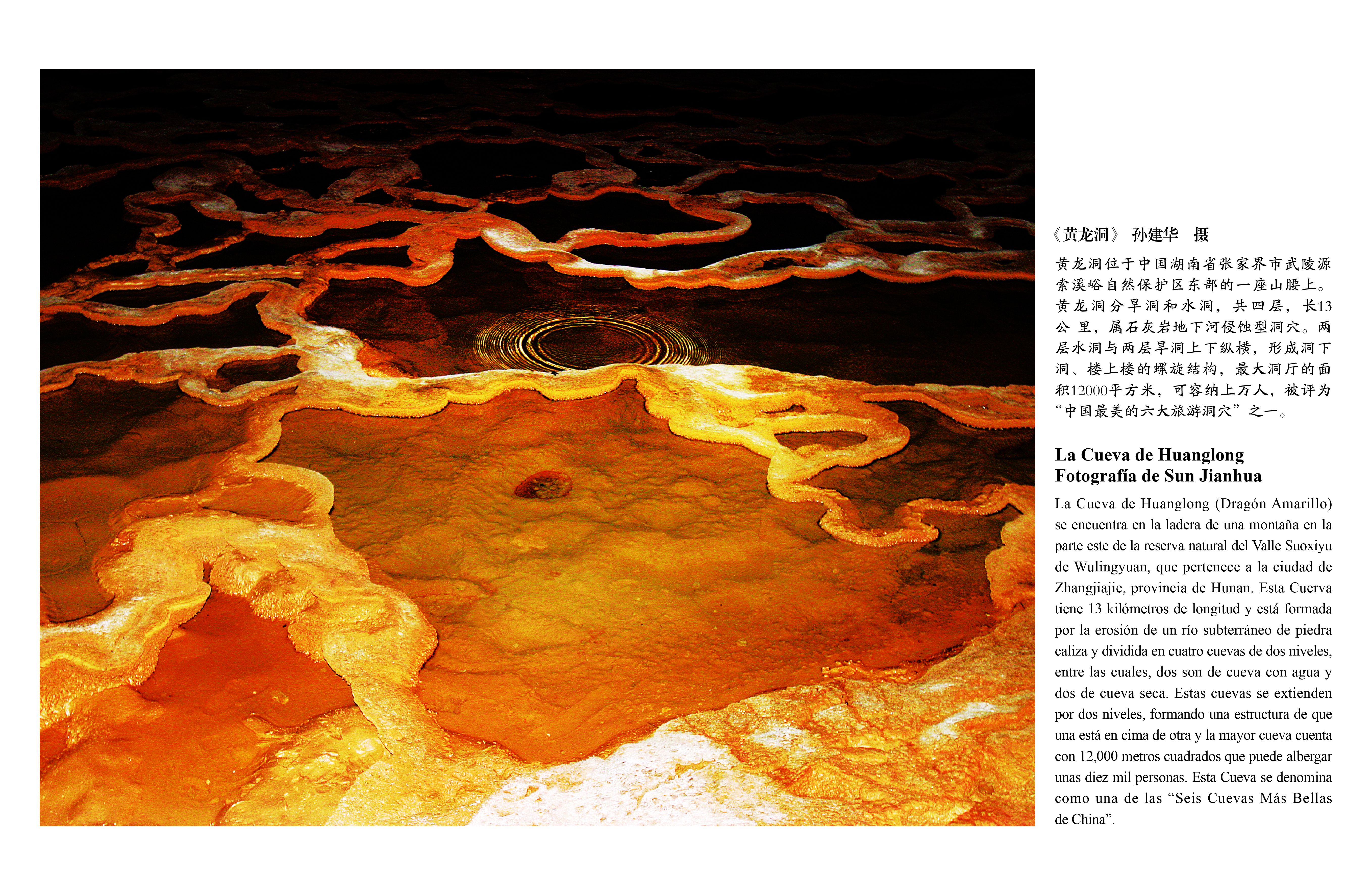 《黄龙洞》 孙建华 摄

黄龙洞位于中国湖南省张家界市武陵源索溪峪自然保护区东部的一座山腰上。黄龙洞分旱洞和水洞，共四层，长13公里，属石灰岩地下河侵蚀型洞穴。两层水洞与两层旱洞上下纵横，形成洞下洞、楼上楼的螺旋结构，最大洞厅的面积12000平方米，可容纳上万人，被评为“中国最美的六大旅游洞穴”之一。

La Cueva de Huanglong
Fotografía de Sun Jianhua

La Cueva de Huanglong (Dragón Amarillo) se encuentra en la ladera de una montaña en la parte este de la reserva natural del Valle Suoxiyu de Wulingyuan, que pertenece a la ciudad de Zhangjiajie, provincia de Hunan. Esta Cuerva tiene 13 kilómetros de longitud y está formada por la erosión de un río subterráneo de piedra caliza y dividida en cuatro cuevas de dos niveles, entre las cuales, dos son de cueva con agua y dos de cueva seca. Estas cuevas se extienden por dos niveles, formando una estructura de que una está en cima de otra y la mayor cueva cuenta con 12,000 metros cuadrados que puede albergar unas diez mil personas. Esta Cueva se denomina como una de las "Seis Cuevas Más Bellas de China".